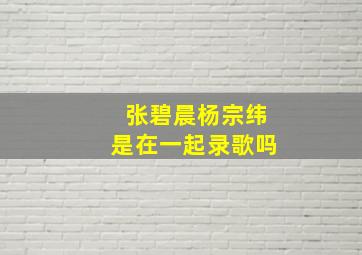 张碧晨杨宗纬
是在一起录歌吗